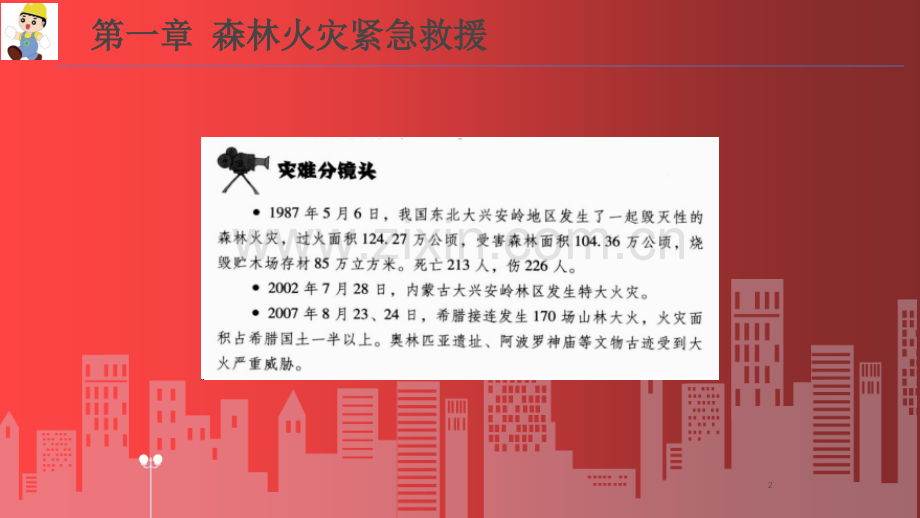 第一章 森林火灾紧急救援

灾难分镜头

• 1987年5月6日，我国东北大兴安岭地区发生了一起毁灭性的森林火灾，过火面积124.27万公顷，受害森林面积104.36万公顷，烧毁贮木场存材85万立方米。死亡213人，伤226人。

• 2002年7月28日，内蒙古大兴安岭林区发生特大火灾。

• 2007年8月23、24日，希腊接连发生170场山林大火，火灾面积占希腊国土一半以上。奥林匹亚遗址、阿波罗神庙等文物古迹受到大火严重威胁。

2

www.zixin.com.cn